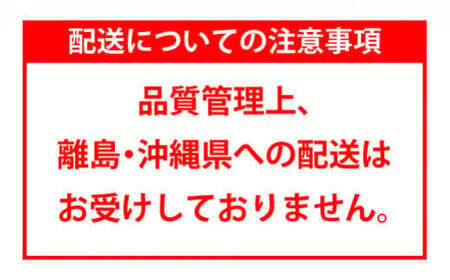 配送についての注意事項

品質管理上、
離島・沖縄県への配送は
お受けしておりません。